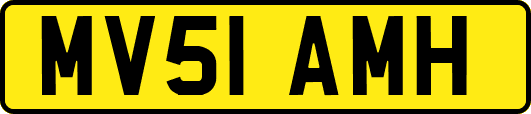 MV51 AMH